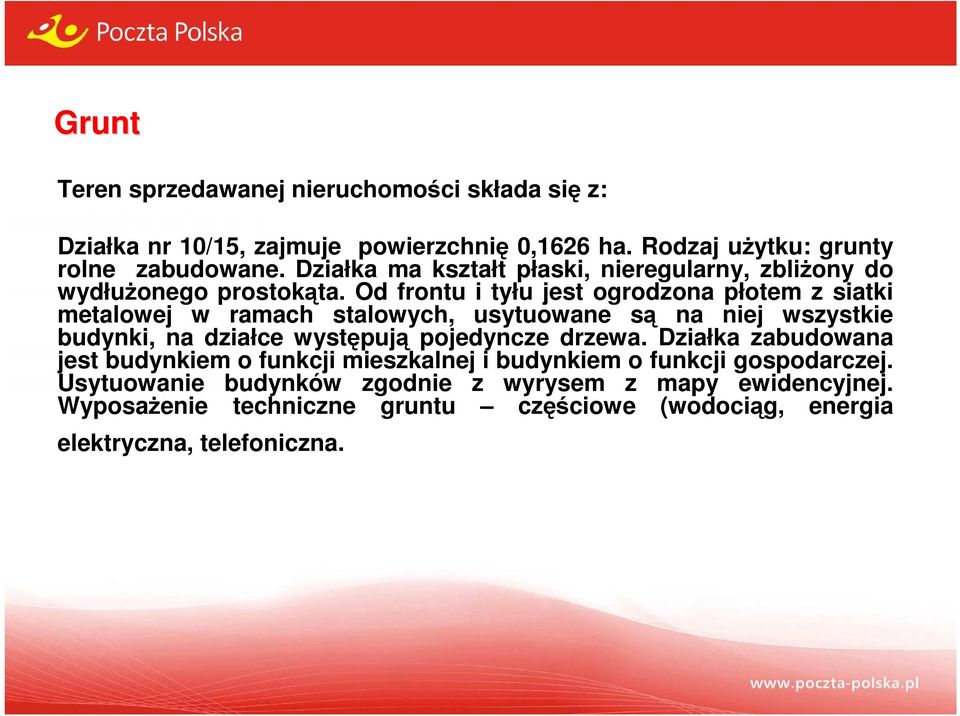 Poczta Polska

Grunt

Teren sprzedawanej nieruchomości składa się z:

Działka nr 10/15, zajmuje powierzchnię 0,1626 ha. Rodzaj użytku: grunty rolne zabudowane. Działka ma kształt płaski, nieregularny, zbliżony do wydłużonego prostokąta. Od frontu i tyłu jest ogrodzona płotem z siatki metalowej w ramach stalowych, usytuowane są na niej wszystkie budynki, na działce występują pojedyncze drzewa. Działka zabudowana jest budynkiem o funkcji mieszkalnej i budynkiem o funkcji gospodarczej. Usytuowanie budynków zgodnie z wyrysem z mapy ewidencyjnej. Wyposażenie techniczne gruntu – częściowe (wodociąg, energia

elektryczna, telefoniczna.

www.poczta-polska.pl